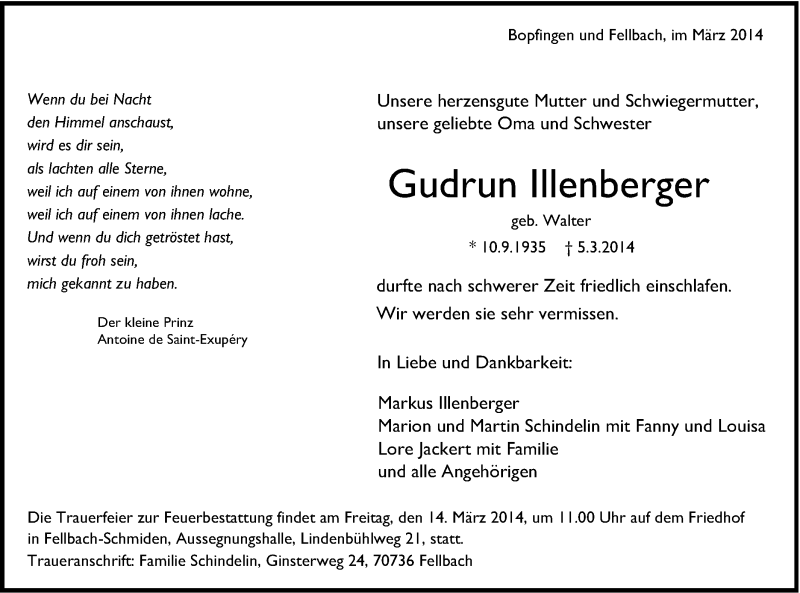 Bopfingen und Fellbach, im März 2014

Wenn du bei Nacht
den Himmel anschaust,
wird es dir sein,
als lachten alle Sterne,
weil ich auf einem von ihnen wohne,
weil ich auf einem von ihnen lache.
Und wenn du dich getröstet hast,
wirst du froh sein,
mich gekannt zu haben.

Der kleine Prinz
Antoine de Saint-Exupéry

Unsere herzensgute Mutter und Schwiegermutter,
unsere geliebte Oma und Schwester

Gudrun Illenberger

geb. Walter

* 10.9.1935 † 5.3.2014

durfte nach schwerer Zeit friedlich einschlafen.
Wir werden sie sehr vermissen.

In Liebe und Dankbarkeit:

Markus Illenberger
Marion und Martin Schindelin mit Fanny und Louisa
Lore Jackert mit Familie
und alle Angehörigen

Die Trauerfeier zur Feuerbestattung findet am Freitag, den 14. März 2014, um 11.00 Uhr auf dem Friedhof in Fellbach-Schmiden, Aussegnungshalle, Lindenbühlweg 21, statt.
Traueranschrift: Familie Schindelin, Ginsterweg 24, 70736 Fellbach